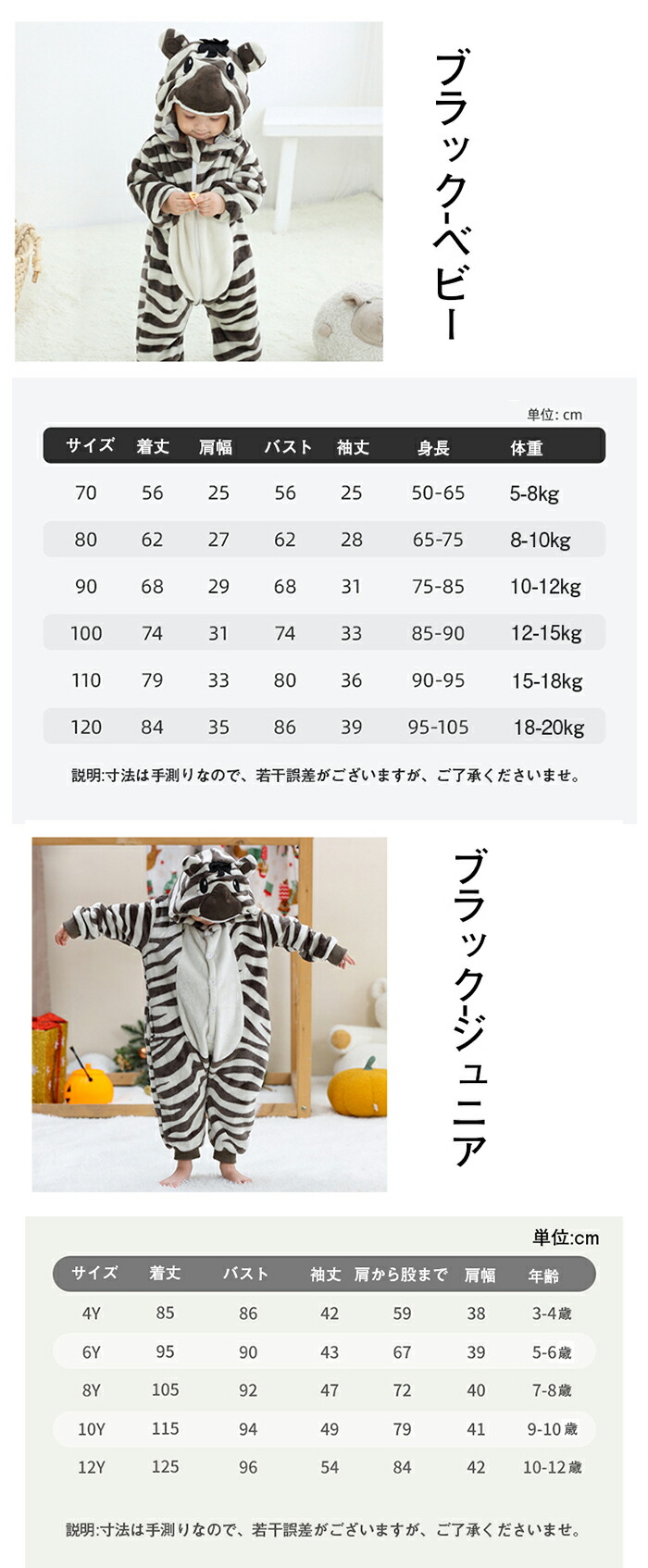 ブラック-ベビー

単位: cm

| サイズ | 着丈 | 肩幅 | バスト | 袖丈 | 身長 | 体重 |
|---|---|---|---|---|---|---|
| 70 | 56 | 25 | 56 | 25 | 50-65 | 5-8kg |
| 80 | 62 | 27 | 62 | 28 | 65-75 | 8-10kg |
| 90 | 68 | 29 | 68 | 31 | 75-85 | 10-12kg |
| 100 | 74 | 31 | 74 | 33 | 85-90 | 12-15kg |
| 110 | 79 | 33 | 80 | 36 | 90-95 | 15-18kg |
| 120 | 84 | 35 | 86 | 39 | 95-105 | 18-20kg |

説明:寸法は手測りなので、若干誤差がございますが、ご了承くださいませ。

ブラック-ジュニア

単位:cm

| サイズ | 着丈 | バスト | 袖丈 | 肩から股まで | 肩幅 | 年齢 |
|---|---|---|---|---|---|---|
| 4Y | 85 | 86 | 42 | 59 | 38 | 3-4歳 |
| 6Y | 95 | 90 | 43 | 67 | 39 | 5-6歳 |
| 8Y | 105 | 92 | 47 | 72 | 40 | 7-8歳 |
| 10Y | 115 | 94 | 49 | 79 | 41 | 9-10歳 |
| 12Y | 125 | 96 | 54 | 84 | 42 | 10-12歳 |

説明:寸法は手測りなので、若干誤差がございますが、ご了承くださいませ。